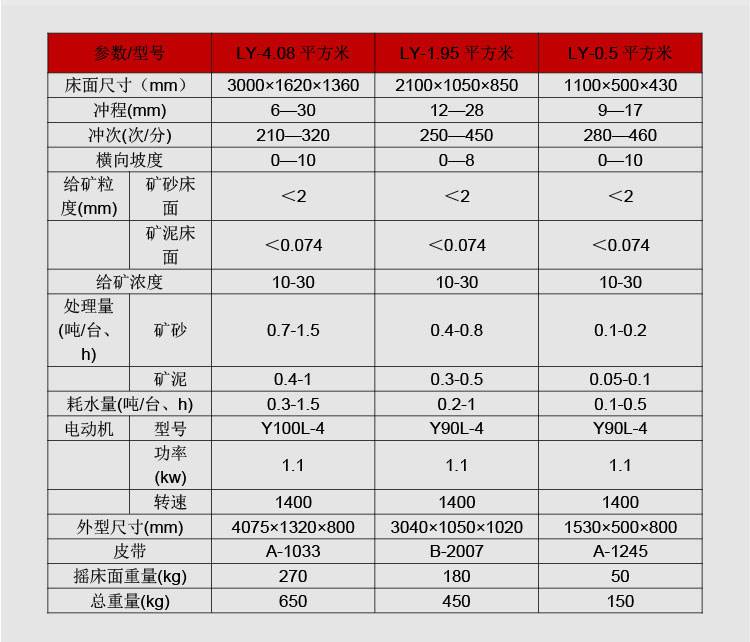 | 参数/型号 | | LY-4.08 平方米 | LY-1.95 平方米 | LY-0.5 平方米 |
|---|---|---|---|---|
| 床面尺寸（mm） | | 3000×1620×1360 | 2100×1050×850 | 1100×500×430 |
| 冲程(mm) | | 6—30 | 12—28 | 9—17 |
| 冲次(次/分) | | 210—320 | 250—450 | 280—460 |
| 横向坡度 | | 0—10 | 0—8 | 0—10 |
| 给矿粒度(mm) | 矿砂床面 | <2 | <2 | <2 |
| | 矿泥床面 | <0.074 | <0.074 | <0.074 |
| 给矿浓度 | | 10-30 | 10-30 | 10-30 |
| 处理量(吨/台、h) | 矿砂 | 0.7-1.5 | 0.4-0.8 | 0.1-0.2 |
| | 矿泥 | 0.4-1 | 0.3-0.5 | 0.05-0.1 |
| 耗水量(吨/台、h) | | 0.3-1.5 | 0.2-1 | 0.1-0.5 |
| 电动机 | 型号 | Y100L-4 | Y90L-4 | Y90L-4 |
| | 功率(kw) | 1.1 | 1.1 | 1.1 |
| | 转速 | 1400 | 1400 | 1400 |
| 外型尺寸(mm) | | 4075×1320×800 | 3040×1050×1020 | 1530×500×800 |
| 皮带 | | A-1033 | B-2007 | A-1245 |
| 摇床面重量(kg) | | 270 | 180 | 50 |
| 总重量(kg) | | 650 | 450 | 150 |